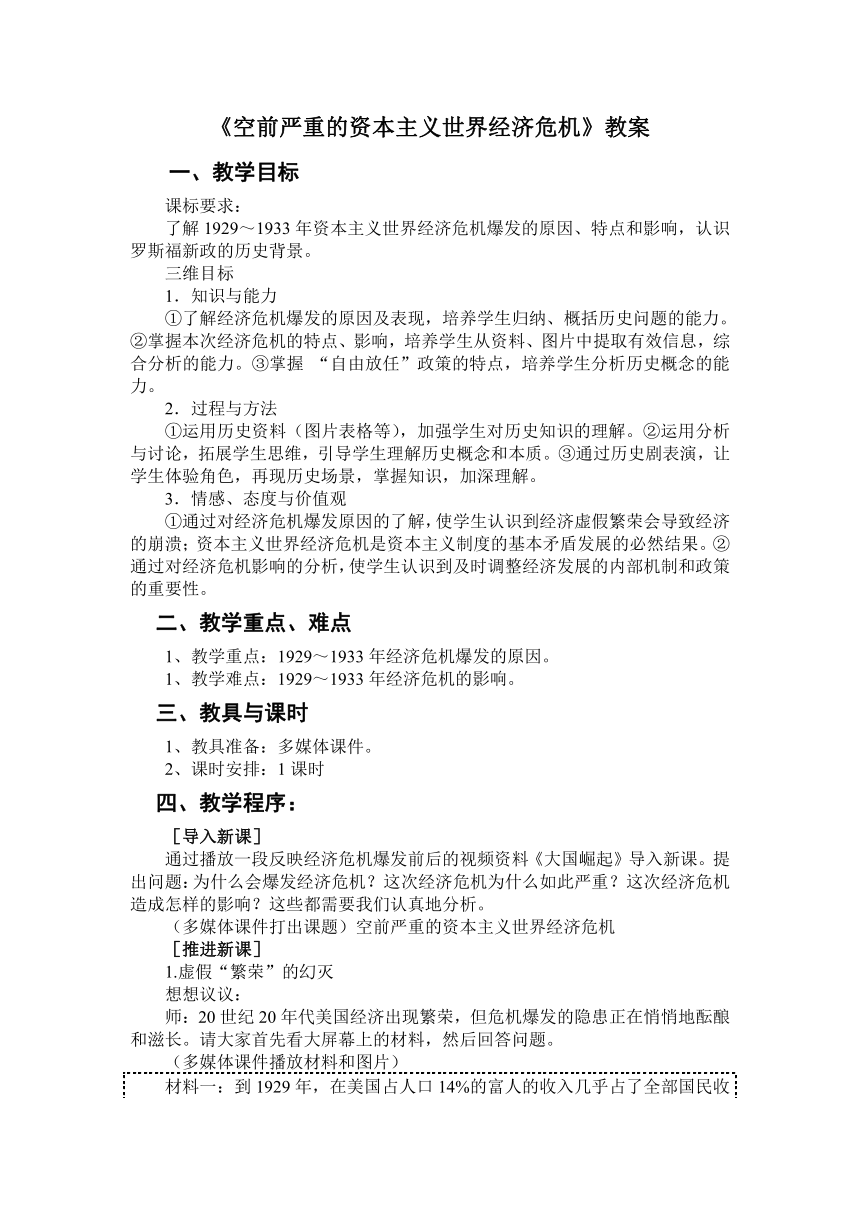 《空前严重的资本主义世界经济危机》教案

一、教学目标

课标要求：

了解 1929～1933 年资本主义世界经济危机爆发的原因、特点和影响，认识罗斯福新政的历史背景。

三维目标

1．知识与能力

①了解经济危机爆发的原因及表现，培养学生归纳、概括历史问题的能力。②掌握本次经济危机的特点、影响，培养学生从资料、图片中提取有效信息，综合分析的能力。③掌握 “自由放任”政策的特点，培养学生分析历史概念的能力。

2．过程与方法

①运用历史资料（图片表格等），加强学生对历史知识的理解。②运用分析与讨论，拓展学生思维，引导学生理解历史概念和本质。③通过历史剧表演，让学生体验角色，再现历史场景，掌握知识，加深理解。

3．情感、态度与价值观

①通过对经济危机爆发原因的了解，使学生认识到经济虚假繁荣会导致经济的崩溃；资本主义世界经济危机是资本主义制度的基本矛盾发展的必然结果。②通过对经济危机影响的分析，使学生认识到及时调整经济发展的内部机制和政策的重要性。

二、教学重点、难点

1、教学重点：1929～1933 年经济危机爆发的原因。

1、教学难点：1929～1933 年经济危机的影响。

三、教具与课时

1、教具准备：多媒体课件。

2、课时安排：1 课时

四、教学程序：

［导入新课］

通过播放一段反映经济危机爆发前后的视频资料《大国崛起》导入新课。提出问题：为什么会爆发经济危机？这次经济危机为什么如此严重？这次经济危机造成怎样的影响？这些都需要我们认真地分析。

（多媒体课件打出课题）空前严重的资本主义世界经济危机

［推进新课］

1.虚假“繁荣”的幻灭

想想议议：

师：20 世纪 20 年代美国经济出现繁荣，但危机爆发的隐患正在悄悄地酝酿和滋长。请大家首先看大屏幕上的材料，然后回答问题。

（多媒体课件播放材料和图片）

材料一：到 1929 年，在美国占人口 14%的富人的收入几乎占了全部国民收